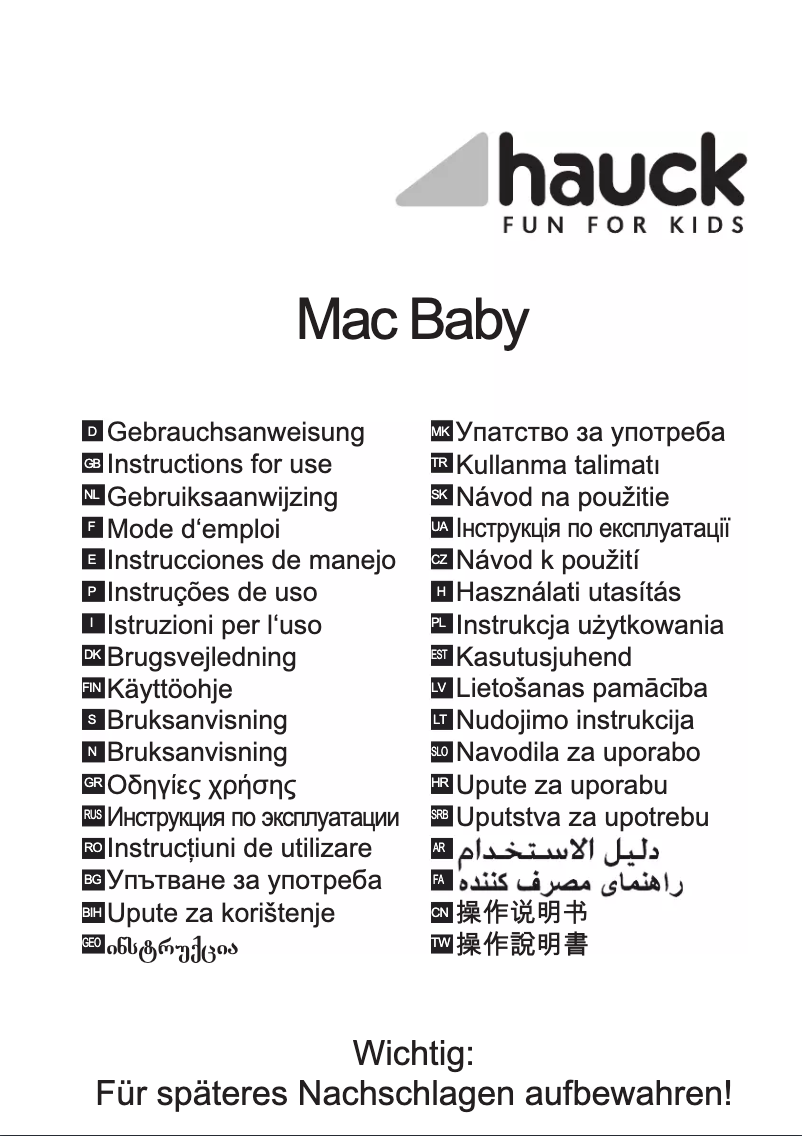 hauck
FUN FOR KIDS

Mac Baby

D Gebrauchsanweisung
GB Instructions for use
NL Gebruiksaanwijzing
F Mode d‘emploi
E Instrucciones de manejo
P Instruções de uso
I Istruzioni per l‘uso
DK Brugsvejledning
FIN Käyttöohje
S Bruksanvisning
N Bruksanvisning
GR Οδηγίες χρήσης
RUS Инструкция по эксплуатации
RO Instrucțiuni de utilizare
BG Упътване за употреба
BIH Upute za korištenje
GEO ინსტრუქცია

MK Упатство за употреба
TR Kullanma talimatı
SK Návod na použitie
UA Інструкція по експлуатації
CZ Návod k použití
H Használati utasítás
PL Instrukcja użytkowania
EST Kasutusjuhend
LV Lietošanas pamācība
LT Nudojimo instrukcija
SLO Navodila za uporabo
HR Upute za uporabu
SRB Uputstva za upotrebu
AR دليل الاستخدام
FA راهنمای مصرف کننده
CN 操作说明书
TW 操作說明書

Wichtig:
Für späteres Nachschlagen aufbewahren!